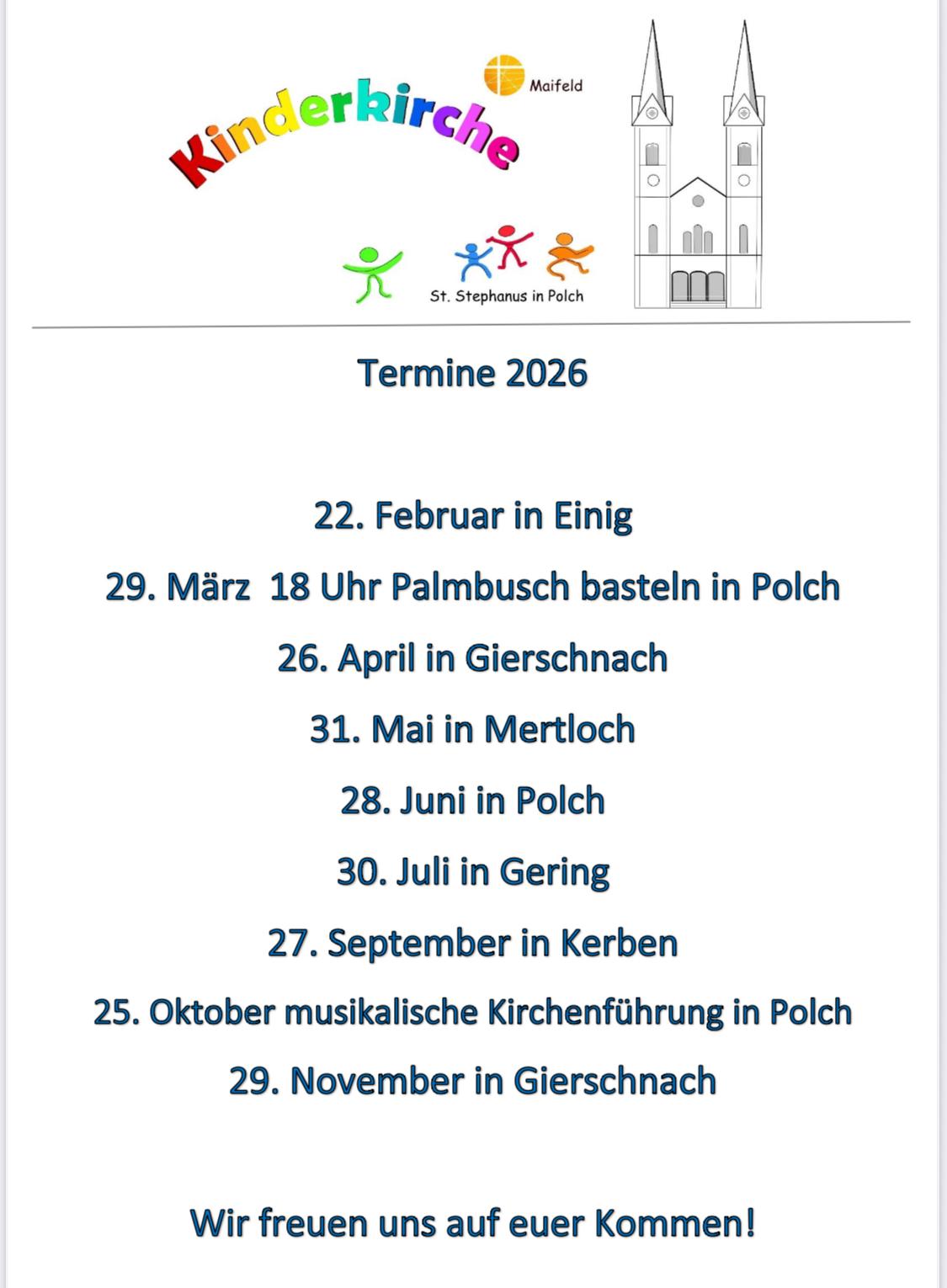 Kinderkirche

Maifeld

St. Stephanus in Polch

Termine 2026

22. Februar in Einig

29. März 18 Uhr Palmbusch basteln in Polch

26. April in Gierschnach

31. Mai in Mertloch

28. Juni in Polch

30. Juli in Gering

27. September in Kerben

25. Oktober musikalische Kirchenführung in Polch

29. November in Gierschnach

Wir freuen uns auf euer Kommen!